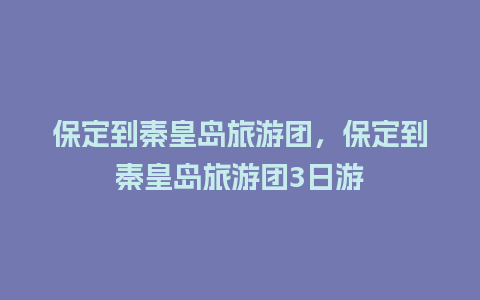 保定到秦皇岛旅游团，保定到秦皇岛旅游团3日游